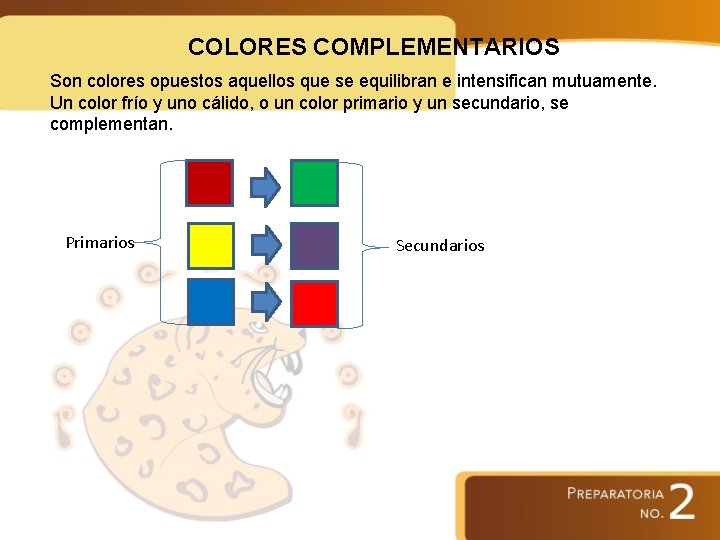 COLORES COMPLEMENTARIOS

Son colores opuestos aquellos que se equilibran e intensifican mutuamente. Un color frío y uno cálido, o un color primario y un secundario, se complementan.

Primarios

Secundarios

PREPARATORIA
NO. 2